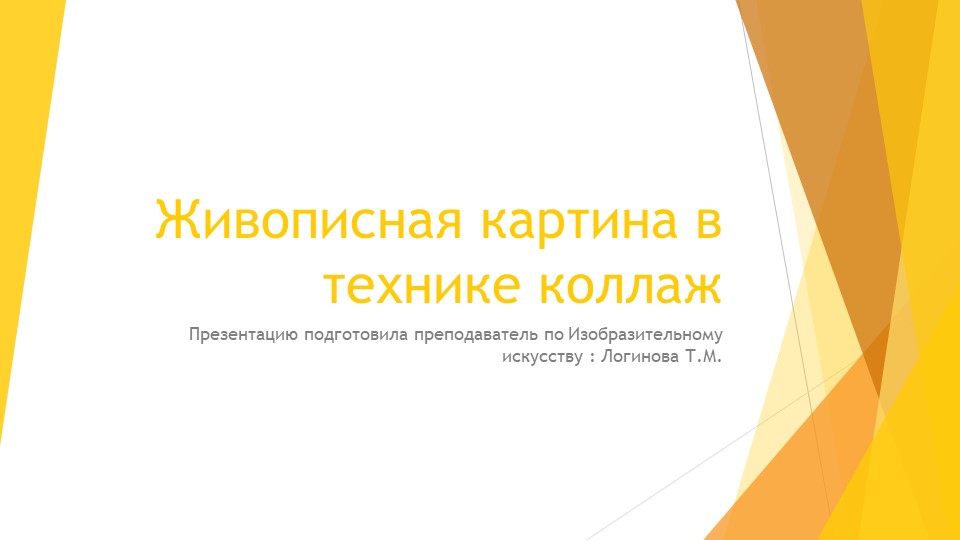 Живописная картина в технике коллаж

Презентацию подготовила преподаватель по Изобразительному искусству : Логинова Т.М.